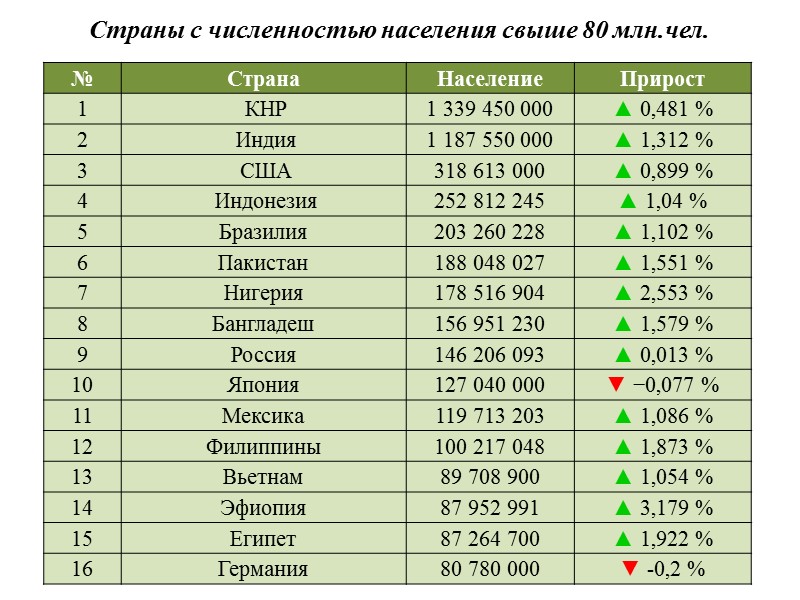 Страны с численностью населения свыше 80 млн.чел.

| № | Страна | Население | Прирост |
|---|---|---|---|
| 1 | КНР | 1 339 450 000 | ▲ 0,481 % |
| 2 | Индия | 1 187 550 000 | ▲ 1,312 % |
| 3 | США | 318 613 000 | ▲ 0,899 % |
| 4 | Индонезия | 252 812 245 | ▲ 1,04 % |
| 5 | Бразилия | 203 260 228 | ▲ 1,102 % |
| 6 | Пакистан | 188 048 027 | ▲ 1,551 % |
| 7 | Нигерия | 178 516 904 | ▲ 2,553 % |
| 8 | Бангладеш | 156 951 230 | ▲ 1,579 % |
| 9 | Россия | 146 206 093 | ▲ 0,013 % |
| 10 | Япония | 127 040 000 | ▼ −0,077 % |
| 11 | Мексика | 119 713 203 | ▲ 1,086 % |
| 12 | Филиппины | 100 217 048 | ▲ 1,873 % |
| 13 | Вьетнам | 89 708 900 | ▲ 1,054 % |
| 14 | Эфиопия | 87 952 991 | ▲ 3,179 % |
| 15 | Египет | 87 264 700 | ▲ 1,922 % |
| 16 | Германия | 80 780 000 | ▼ -0,2 % |